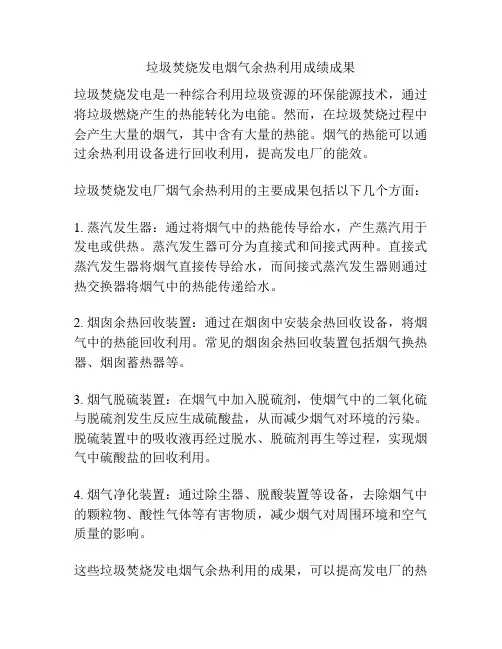 垃圾焚烧发电烟气余热利用成绩成果

垃圾焚烧发电是一种综合利用垃圾资源的环保能源技术，通过将垃圾燃烧产生的热能转化为电能。然而，在垃圾焚烧过程中会产生大量的烟气，其中含有大量的热能。烟气的热能可以通过余热利用设备进行回收利用，提高发电厂的能效。

垃圾焚烧发电厂烟气余热利用的主要成果包括以下几个方面：

1. 蒸汽发生器：通过将烟气中的热能传导给水，产生蒸汽用于发电或供热。蒸汽发生器可分为直接式和间接式两种。直接式蒸汽发生器将烟气直接传导给水，而间接式蒸汽发生器则通过热交换器将烟气中的热能传递给水。

2. 烟囱余热回收装置：通过在烟囱中安装余热回收设备，将烟气中的热能回收利用。常见的烟囱余热回收装置包括烟气换热器、烟囱蓄热器等。

3. 烟气脱硫装置：在烟气中加入脱硫剂，使烟气中的二氧化硫与脱硫剂发生反应生成硫酸盐，从而减少烟气对环境的污染。脱硫装置中的吸收液再经过脱水、脱硫剂再生等过程，实现烟气中硫酸盐的回收利用。

4. 烟气净化装置：通过除尘器、脱酸装置等设备，去除烟气中的颗粒物、酸性气体等有害物质，减少烟气对周围环境和空气质量的影响。

这些垃圾焚烧发电烟气余热利用的成果，可以提高发电厂的热